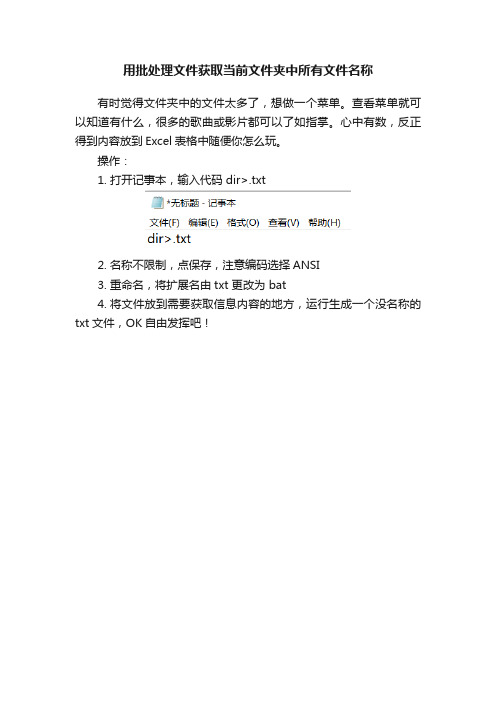 用批处理文件获取当前文件夹中所有文件名称

有时觉得文件夹中的文件太多了，想做一个菜单。查看菜单就可以知道有什么，很多的歌曲或影片都可以了如指掌。心中有数，反正得到内容放到 Excel 表格中随便你怎么玩。

操作：

1. 打开记事本，输入代码 dir>.txt

*无标题 - 记事本

文件(F) 编辑(E) 格式(O) 查看(V) 帮助(H)

dir>.txt

2. 名称不限制，点保存，注意编码选择 ANSI

3. 重命名，将扩展名由 txt 更改为 bat

4. 将文件放到需要获取信息内容的地方，运行生成一个没名称的 txt 文件，OK 自由发挥吧！